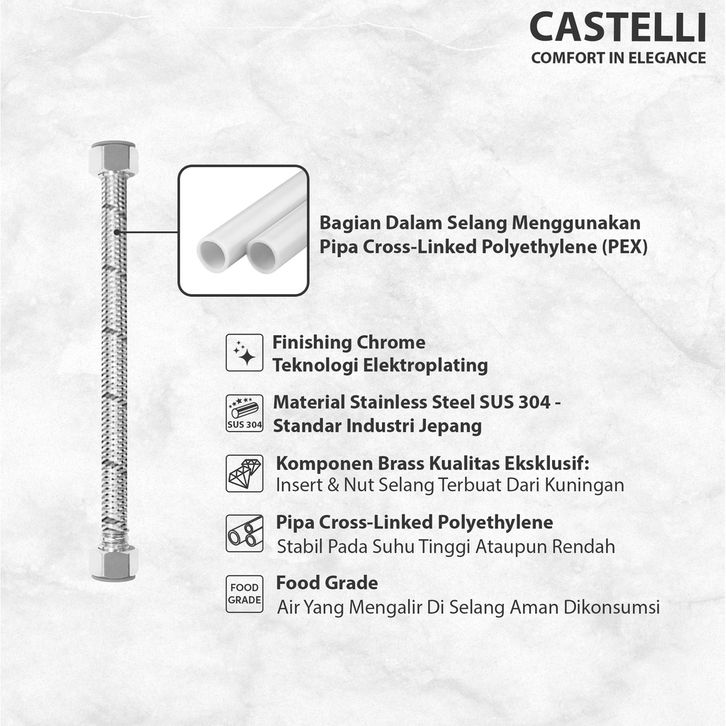 CASTELLI
COMFORT IN ELEGANCE

Bagian Dalam Selang Menggunakan Pipa Cross-Linked Polyethylene (PEX)

Finishing Chrome
Teknologi Elektroplating

SUS 304
Material Stainless Steel SUS 304 - Standar Industri Jepang

Komponen Brass Kualitas Eksklusif:
Insert & Nut Selang Terbuat Dari Kuningan

Pipa Cross-Linked Polyethylene
Stabil Pada Suhu Tinggi Ataupun Rendah

FOOD GRADE
Food Grade
Air Yang Mengalir Di Selang Aman Dikonsumsi